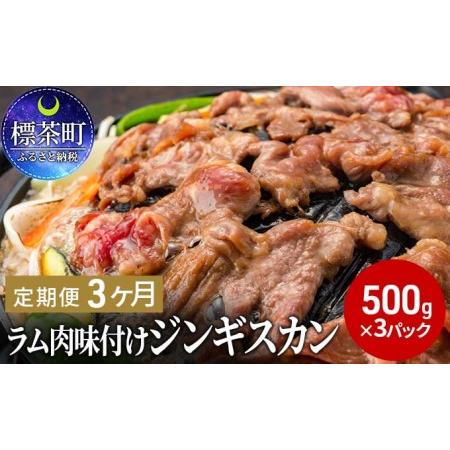 標茶町
ふるさと納税

定期便 3ヶ月

ラム肉味付けジンギスカン

500g
×3パック